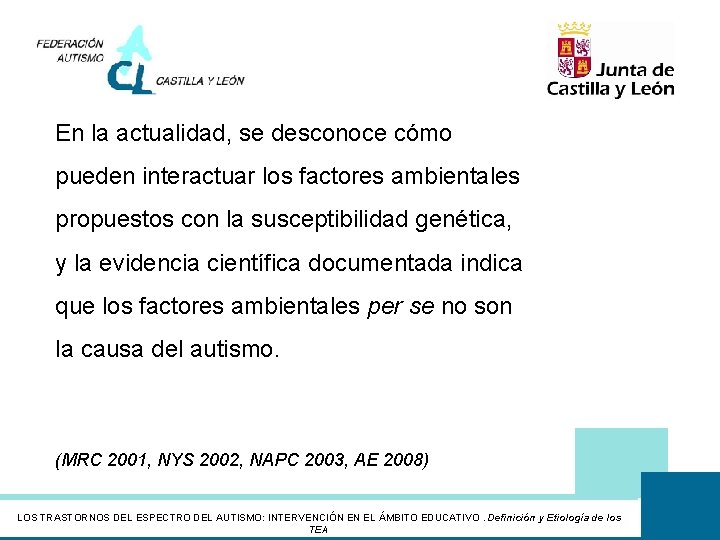 FEDERACIÓN
AUTISMO
CL
CASTILLA Y LEÓN

Junta de
Castilla y León

En la actualidad, se desconoce cómo pueden interactuar los factores ambientales propuestos con la susceptibilidad genética, y la evidencia científica documentada indica que los factores ambientales per se no son la causa del autismo.

(MRC 2001, NYS 2002, NAPC 2003, AE 2008)

LOS TRASTORNOS DEL ESPECTRO DEL AUTISMO: INTERVENCIÓN EN EL ÁMBITO EDUCATIVO . Definición y Etiología de los TEA